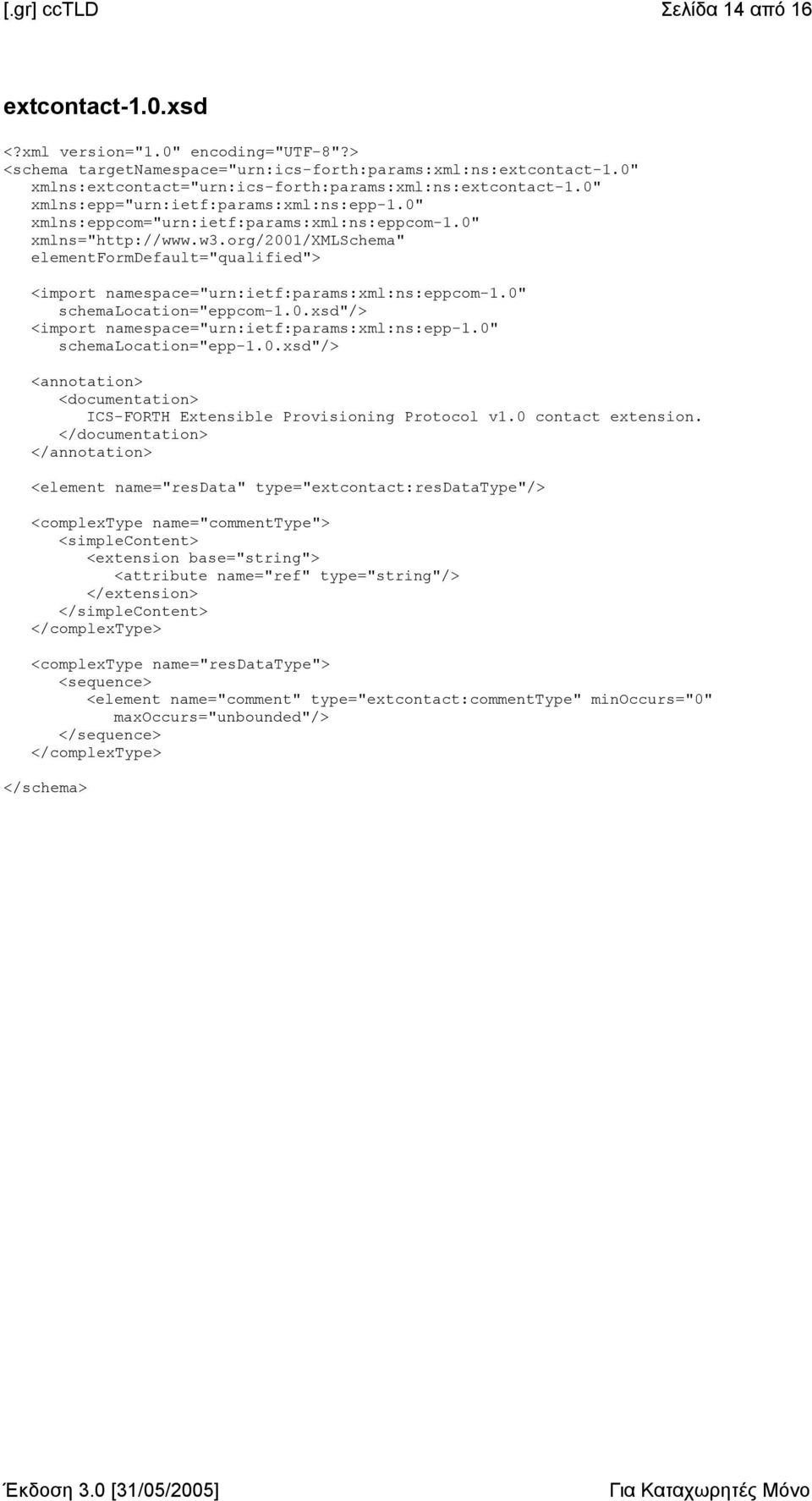 [.gr] ccTLD Σελίδα 14 από 16

extcontact-1.0.xsd

<?xml version="1.0" encoding="UTF-8"?>
<schema targetNamespace="urn:ics-forth:params:xml:ns:extcontact-1.0"
xmlns:extcontact="urn:ics-forth:params:xml:ns:extcontact-1.0"
xmlns:epp="urn:ietf:params:xml:ns:epp-1.0"
xmlns:eppcom="urn:ietf:params:xml:ns:eppcom-1.0"
xmlns="http://www.w3.org/2001/XMLSchema"
elementFormDefault="qualified">

<import namespace="urn:ietf:params:xml:ns:eppcom-1.0"
schemaLocation="eppcom-1.0.xsd"/>
<import namespace="urn:ietf:params:xml:ns:epp-1.0"
schemaLocation="epp-1.0.xsd"/>

<annotation>
<documentation>
ICS-FORTH Extensible Provisioning Protocol v1.0 contact extension.
</documentation>
</annotation>

<element name="resData" type="extcontact:resDataType"/>

<complexType name="commentType">
<simpleContent>
<extension base="string">
<attribute name="ref" type="string"/>
</extension>
</simpleContent>
</complexType>

<complexType name="resDataType">
<sequence>
<element name="comment" type="extcontact:commentType" minOccurs="0"
maxOccurs="unbounded"/>
</sequence>
</complexType>

</schema>

Έκδοση 3.0 [31/05/2005] Για Καταχωρητές Μόνο